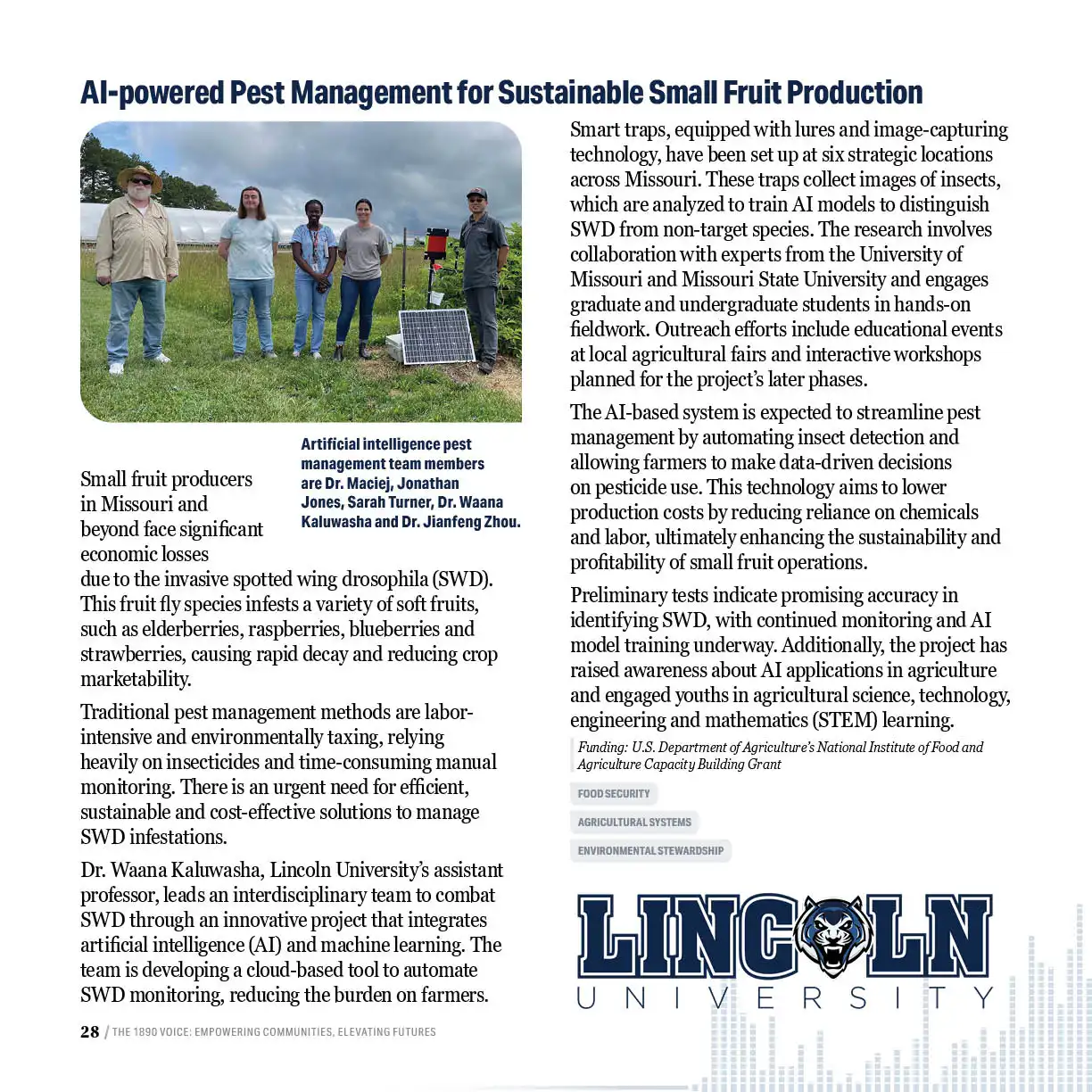 AI-powered Pest Management for Sustainable Small Fruit Production

Artificial intelligence pest management team members are Dr. Maciej, Jonathan Jones, Sarah Turner, Dr. Waana Kaluwasha and Dr. Jianfeng Zhou.

Small fruit producers in Missouri and beyond face significant economic losses due to the invasive spotted wing drosophila (SWD). This fruit fly species infests a variety of soft fruits, such as elderberries, raspberries, blueberries and strawberries, causing rapid decay and reducing crop marketability.

Traditional pest management methods are labor-intensive and environmentally taxing, relying heavily on insecticides and time-consuming manual monitoring. There is an urgent need for efficient, sustainable and cost-effective solutions to manage SWD infestations.

Dr. Waana Kaluwasha, Lincoln University's assistant professor, leads an interdisciplinary team to combat SWD through an innovative project that integrates artificial intelligence (AI) and machine learning. The team is developing a cloud-based tool to automate SWD monitoring, reducing the burden on farmers.

Smart traps, equipped with lures and image-capturing technology, have been set up at six strategic locations across Missouri. These traps collect images of insects, which are analyzed to train AI models to distinguish SWD from non-target species. The research involves collaboration with experts from the University of Missouri and Missouri State University and engages graduate and undergraduate students in hands-on fieldwork. Outreach efforts include educational events at local agricultural fairs and interactive workshops planned for the project's later phases.

The AI-based system is expected to streamline pest management by automating insect detection and allowing farmers to make data-driven decisions on pesticide use. This technology aims to lower production costs by reducing reliance on chemicals and labor, ultimately enhancing the sustainability and profitability of small fruit operations.

Preliminary tests indicate promising accuracy in identifying SWD, with continued monitoring and AI model training underway. Additionally, the project has raised awareness about AI applications in agriculture and engaged youths in agricultural science, technology, engineering and mathematics (STEM) learning.

Funding: U.S. Department of Agriculture's National Institute of Food and Agriculture Capacity Building Grant

FOOD SECURITY

AGRICULTURAL SYSTEMS

ENVIRONMENTAL STEWARDSHIP

LINCOLN UNIVERSITY

28 / THE 1890 VOICE: EMPOWERING COMMUNITIES, ELEVATING FUTURES